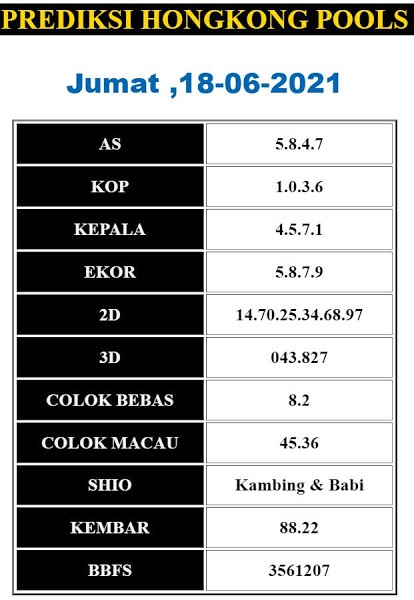 PREDIKSI HONGKONG POOLS

Jumat ,18-06-2021

| AS | 5.8.4.7 |
|---|---|
| KOP | 1.0.3.6 |
| KEPALA | 4.5.7.1 |
| EKOR | 5.8.7.9 |
| 2D | 14.70.25.34.68.97 |
| 3D | 043.827 |
| COLOK BEBAS | 8.2 |
| COLOK MACAU | 45.36 |
| SHIO | Kambing & Babi |
| KEMBAR | 88.22 |
| BBFS | 3561207 |